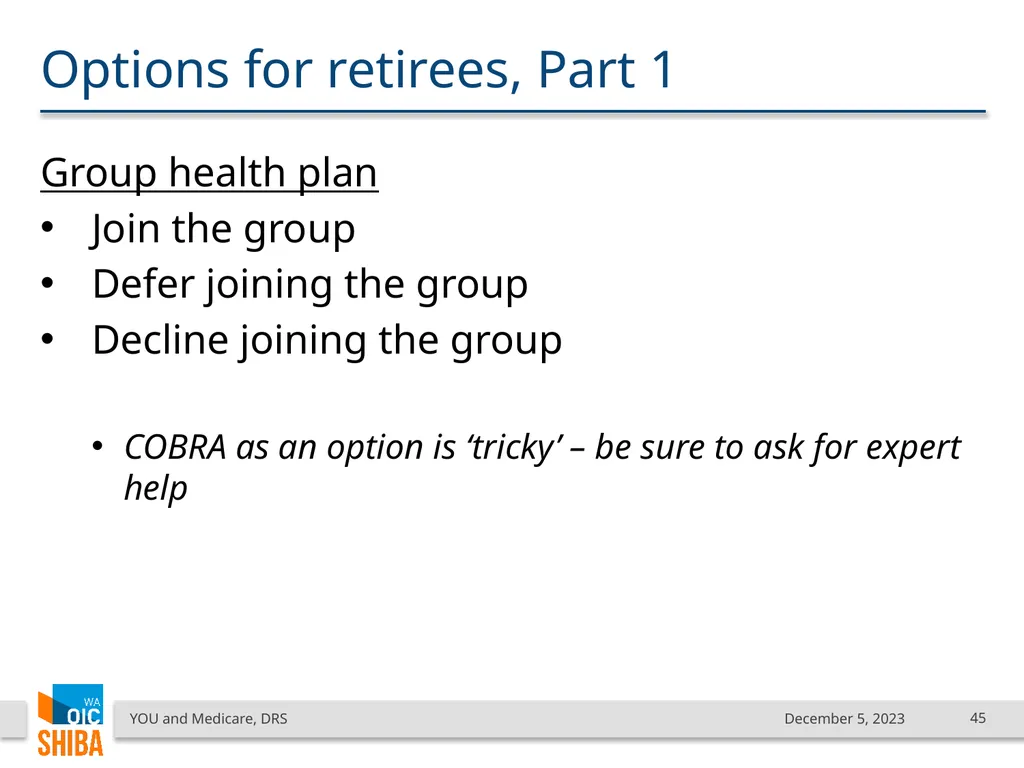 Options for retirees, Part 1

Group health plan
• Join the group
• Defer joining the group
• Decline joining the group

• COBRA as an option is ‘tricky’ – be sure to ask for expert help

WA OIC SHIBA

YOU and Medicare, DRS

December 5, 2023

45